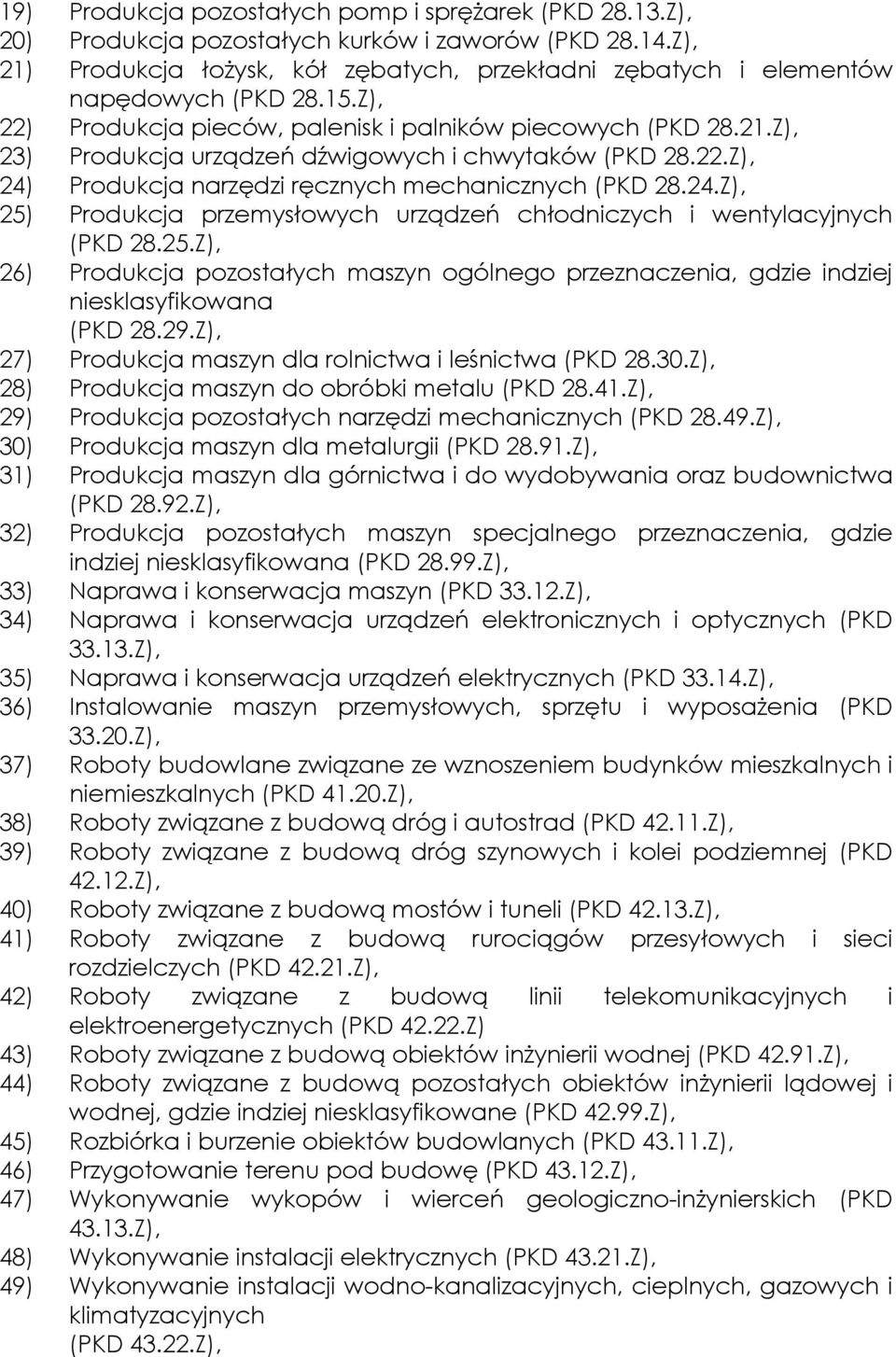 19) Produkcja pozostałych pomp i sprężarek (PKD 28.13.Z),
20) Produkcja pozostałych kurków i zaworów (PKD 28.14.Z),
21) Produkcja łożysk, kół zębatych, przekładni zębatych i elementów napędowych (PKD 28.15.Z),
22) Produkcja pieców, palenisk i palników piecowych (PKD 28.21.Z),
23) Produkcja urządzeń dźwigowych i chwytaków (PKD 28.22.Z),
24) Produkcja narzędzi ręcznych mechanicznych (PKD 28.24.Z),
25) Produkcja przemysłowych urządzeń chłodniczych i wentylacyjnych (PKD 28.25.Z),
26) Produkcja pozostałych maszyn ogólnego przeznaczenia, gdzie indziej niesklasyfikowana (PKD 28.29.Z),
27) Produkcja maszyn dla rolnictwa i leśnictwa (PKD 28.30.Z),
28) Produkcja maszyn do obróbki metalu (PKD 28.41.Z),
29) Produkcja pozostałych narzędzi mechanicznych (PKD 28.49.Z),
30) Produkcja maszyn dla metalurgii (PKD 28.91.Z),
31) Produkcja maszyn dla górnictwa i do wydobywania oraz budownictwa (PKD 28.92.Z),
32) Produkcja pozostałych maszyn specjalnego przeznaczenia, gdzie indziej niesklasyfikowana (PKD 28.99.Z),
33) Naprawa i konserwacja maszyn (PKD 33.12.Z),
34) Naprawa i konserwacja urządzeń elektronicznych i optycznych (PKD 33.13.Z),
35) Naprawa i konserwacja urządzeń elektrycznych (PKD 33.14.Z),
36) Instalowanie maszyn przemysłowych, sprzętu i wyposażenia (PKD 33.20.Z),
37) Roboty budowlane związane ze wznoszeniem budynków mieszkalnych i niemieszkalnych (PKD 41.20.Z),
38) Roboty związane z budową dróg i autostrad (PKD 42.11.Z),
39) Roboty związane z budową dróg szynowych i kolei podziemnej (PKD 42.12.Z),
40) Roboty związane z budową mostów i tuneli (PKD 42.13.Z),
41) Roboty związane z budową rurociągów przesyłowych i sieci rozdzielczych (PKD 42.21.Z),
42) Roboty związane z budową linii telekomunikacyjnych i elektroenergetycznych (PKD 42.22.Z)
43) Roboty związane z budową obiektów inżynierii wodnej (PKD 42.91.Z),
44) Roboty związane z budową pozostałych obiektów inżynierii lądowej i wodnej, gdzie indziej niesklasyfikowane (PKD 42.99.Z),
45) Rozbiórka i burzenie obiektów budowlanych (PKD 43.11.Z),
46) Przygotowanie terenu pod budowę (PKD 43.12.Z),
47) Wykonywanie wykopów i wierceń geologiczno-inżynierskich (PKD 43.13.Z),
48) Wykonywanie instalacji elektrycznych (PKD 43.21.Z),
49) Wykonywanie instalacji wodno-kanalizacyjnych, cieplnych, gazowych i klimatyzacyjnych (PKD 43.22.Z),